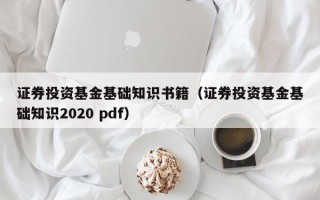 证券投资基金基础知识书籍（证券投资基金基础知识2020 pdf)